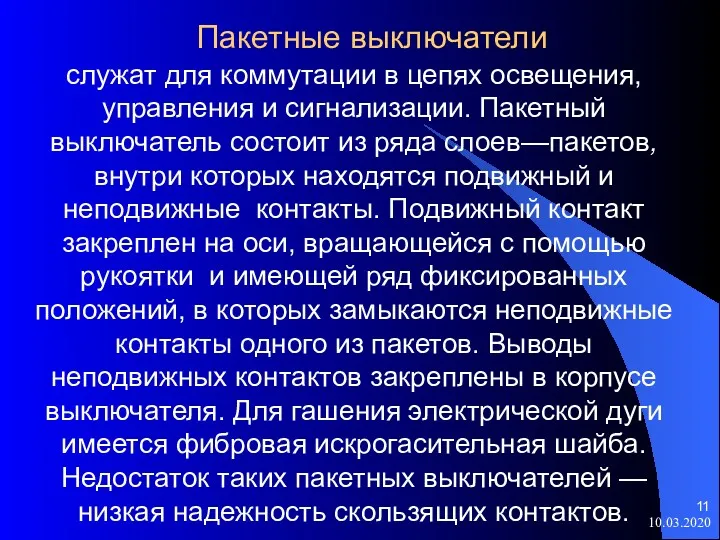 Пакетные выключатели

служат для коммутации в цепях освещения, управления и сигнализации. Пакетный выключатель состоит из ряда слоев—пакетов, внутри которых находятся подвижный и неподвижные контакты. Подвижный контакт закреплен на оси, вращающейся с помощью рукоятки и имеющей ряд фиксированных положений, в которых замыкаются неподвижные контакты одного из пакетов. Выводы неподвижных контактов закреплены в корпусе выключателя. Для гашения электрической дуги имеется фибровая искрогасительная шайба. Недостаток таких пакетных выключателей — низкая надежность скользящих контактов.

11
10.03.2020